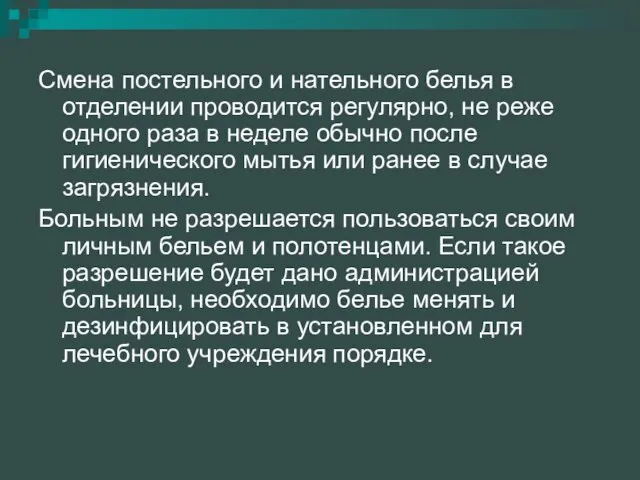 Смена постельного и нательного белья в отделении проводится регулярно, не реже одного раза в неделе обычно после гигиенического мытья или ранее в случае загрязнения.

Больным не разрешается пользоваться своим личным бельем и полотенцами. Если такое разрешение будет дано администрацией больницы, необходимо белье менять и дезинфицировать в установленном для лечебного учреждения порядке.